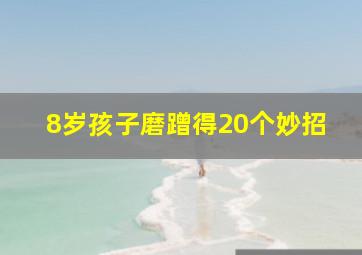 8岁孩子磨蹭得20个妙招